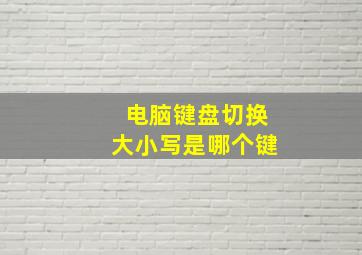 电脑键盘切换
大小写是哪个键